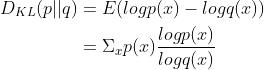 $D_{KL}(p||q) = E(logp(x) - logq(x))$

$= \Sigma_x p(x) \frac{logp(x)}{logq(x)}$